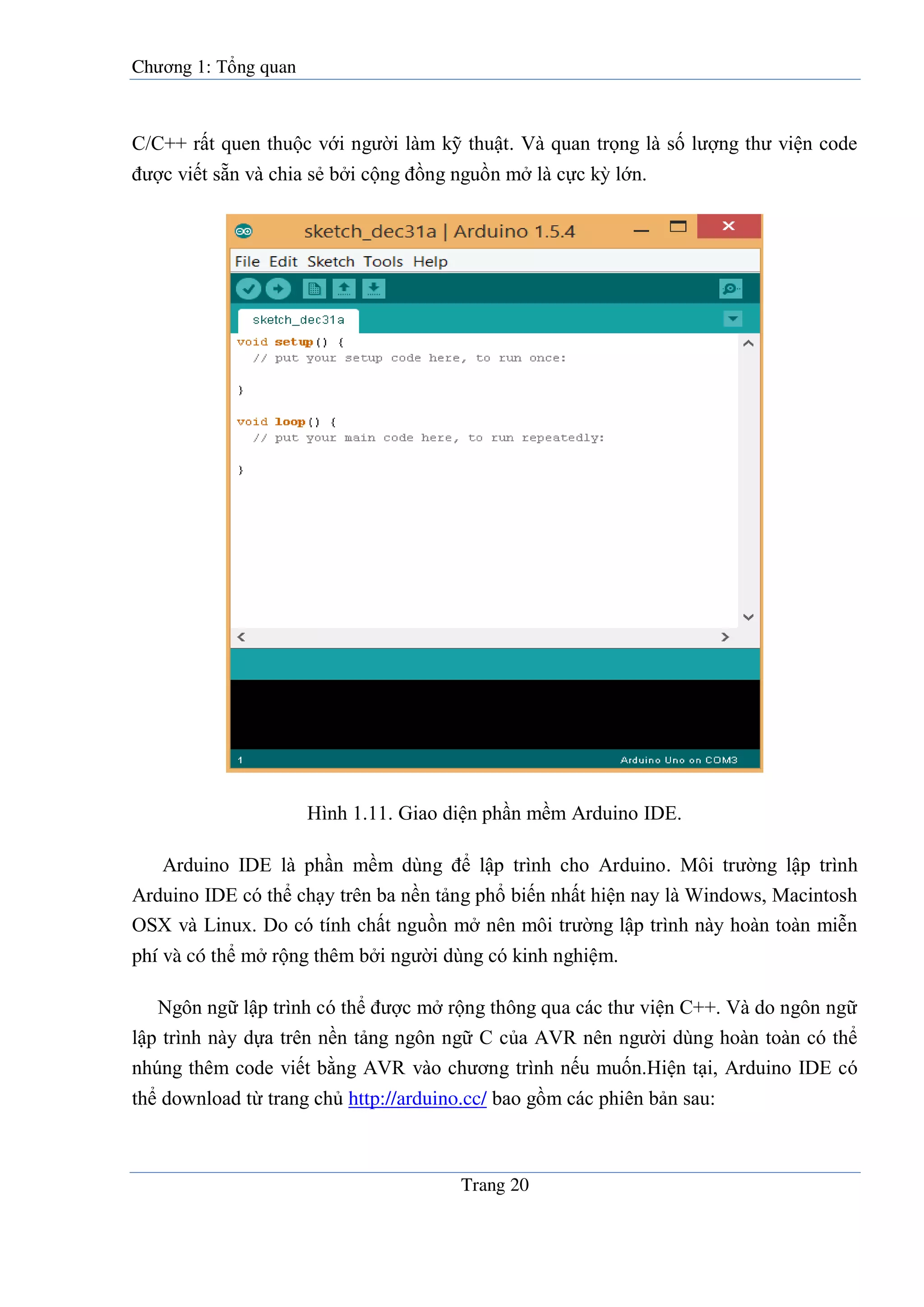 Chương 1: Tổng quan

C/C++ rất quen thuộc với người làm kỹ thuật. Và quan trọng là số lượng thư viện code được viết sẵn và chia sẻ bởi cộng đồng nguồn mở là cực kỳ lớn.

sketch_dec31a | Arduino 1.5.4

File Edit Sketch Tools Help

sketch_dec31a

void setup() {
  // put your setup code here, to run once:

}

void loop() {
  // put your main code here, to run repeatedly:

}

1

Arduino Uno on COM3

Hình 1.11. Giao diện phần mềm Arduino IDE.

Arduino IDE là phần mềm dùng để lập trình cho Arduino. Môi trường lập trình Arduino IDE có thể chạy trên ba nền tảng phổ biến nhất hiện nay là Windows, Macintosh OSX và Linux. Do có tính chất nguồn mở nên môi trường lập trình này hoàn toàn miễn phí và có thể mở rộng thêm bởi người dùng có kinh nghiệm.

Ngôn ngữ lập trình có thể được mở rộng thông qua các thư viện C++. Và do ngôn ngữ lập trình này dựa trên nền tảng ngôn ngữ C của AVR nên người dùng hoàn toàn có thể nhúng thêm code viết bằng AVR vào chương trình nếu muốn.Hiện tại, Arduino IDE có thể download từ trang chủ http://arduino.cc/ bao gồm các phiên bản sau:

Trang 20